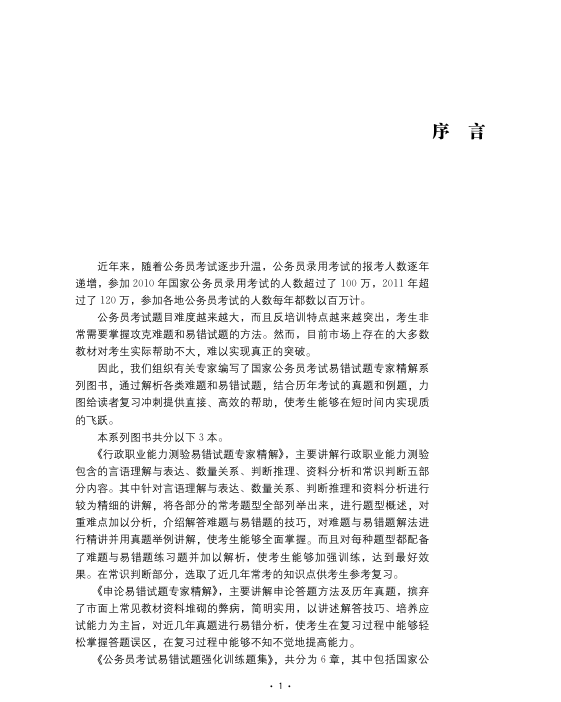 序　言

近年来，随着公务员考试逐步升温，公务员录用考试的报考人数逐年递增，参加 2010 年国家公务员录用考试的人数超过了 100 万，2011 年超过了 120 万，参加各地公务员考试的人数每年都数以百万计。

公务员考试题目难度越来越大，而且反培训特点越来越突出，考生非常需要掌握攻克难题和易错试题的方法。然而，目前市场上存在的大多数教材对考生实际帮助不大，难以实现真正的突破。

因此，我们组织有关专家编写了国家公务员考试易错试题专家精解系列图书，通过解析各类难题和易错试题，结合历年考试的真题和例题，力图给读者复习冲刺提供直接、高效的帮助，使考生能够在短时间内实现质的飞跃。

本系列图书共分以下 3 本。

《行政职业能力测验易错试题专家精解》，主要讲解行政职业能力测验包含的言语理解与表达、数量关系、判断推理、资料分析和常识判断五部分内容。其中针对言语理解与表达、数量关系、判断推理和资料分析进行较为精细的讲解，将各部分的常考题型全部列举出来，进行题型概述，对重难点加以分析，介绍解答难题与易错题的技巧，对难题与易错题解法进行精讲并用真题举例讲解，使考生能够全面掌握。而且对每种题型都配备了难题与易错题练习题并加以解析，使考生能够加强训练，达到最好效果。在常识判断部分，选取了近几年常考的知识点供考生参考复习。

《申论易错试题专家精解》，主要讲解申论答题方法及历年真题，摈弃了市面上常见教材资料堆砌的弊病，简明实用，以讲述解答技巧、培养应试能力为主旨，对近几年真题进行易错分析，使考生在复习过程中能够轻松掌握答题误区，在复习过程中能够不知不觉地提高能力。

《公务员考试易错试题强化训练题集》，共分为 6 章，其中包括国家公

· 1 ·